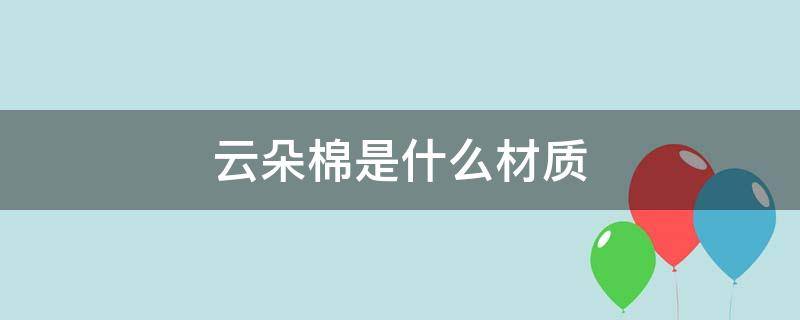 云朵棉是什么材质